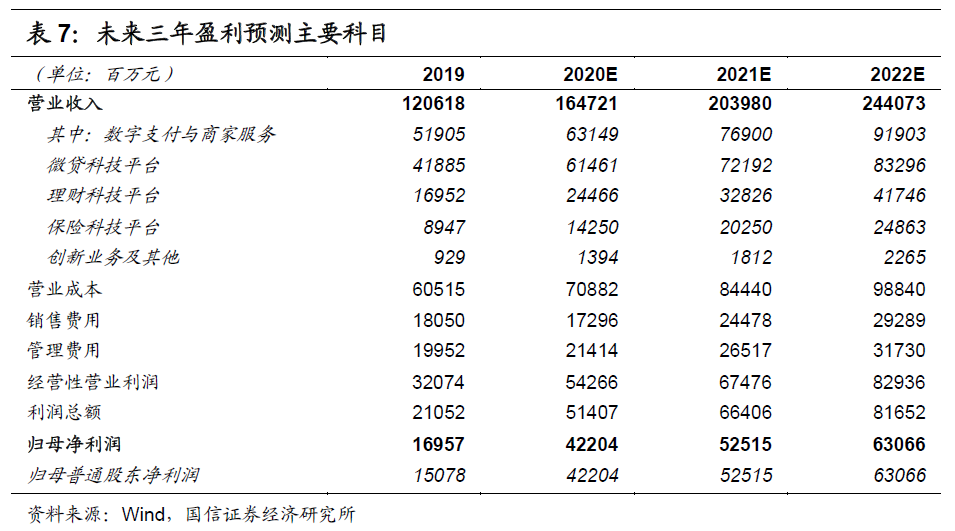 表 7：未来三年盈利预测主要科目

| （单位：百万元） | 2019 | 2020E | 2021E | 2022E |
|---|---|---|---|---|
| 营业收入 | 120618 | 164721 | 203980 | 244073 |
| 其中：数字支付与商家服务 | 51905 | 63149 | 76900 | 91903 |
| 微贷科技平台 | 41885 | 61461 | 72192 | 83296 |
| 理财科技平台 | 16952 | 24466 | 32826 | 41746 |
| 保险科技平台 | 8947 | 14250 | 20250 | 24863 |
| 创新业务及其他 | 929 | 1394 | 1812 | 2265 |
| 营业成本 | 60515 | 70882 | 84440 | 98840 |
| 销售费用 | 18050 | 17296 | 24478 | 29289 |
| 管理费用 | 19952 | 21414 | 26517 | 31730 |
| 经营性营业利润 | 32074 | 54266 | 67476 | 82936 |
| 利润总额 | 21052 | 51407 | 66406 | 81652 |
| 归母净利润 | 16957 | 42204 | 52515 | 63066 |
| 归母普通股东净利润 | 15078 | 42204 | 52515 | 63066 |

资料来源：Wind，国信证券经济研究所